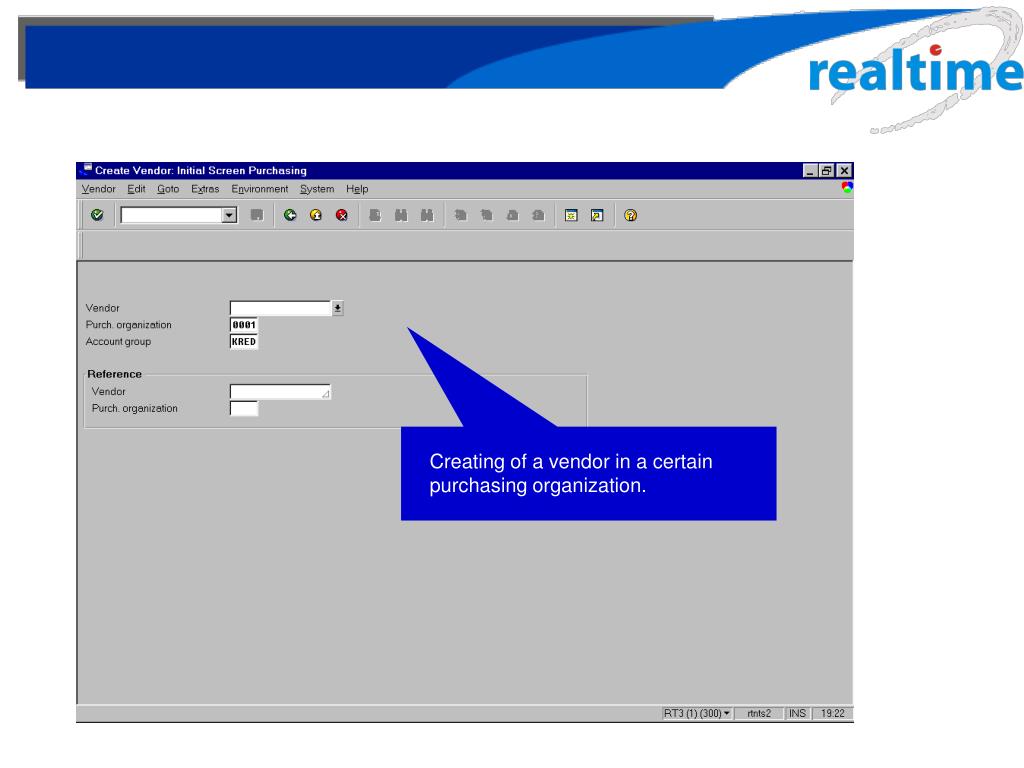 realtime

Create Vendor: Initial Screen Purchasing

Vendor Edit Goto Extras Environment System Help

Vendor
Purch. organization 0001
Account group KRED

Reference
Vendor
Purch. organization

Creating of a vendor in a certain purchasing organization.

RT3 (1) (300) rtnts2 INS 19:22